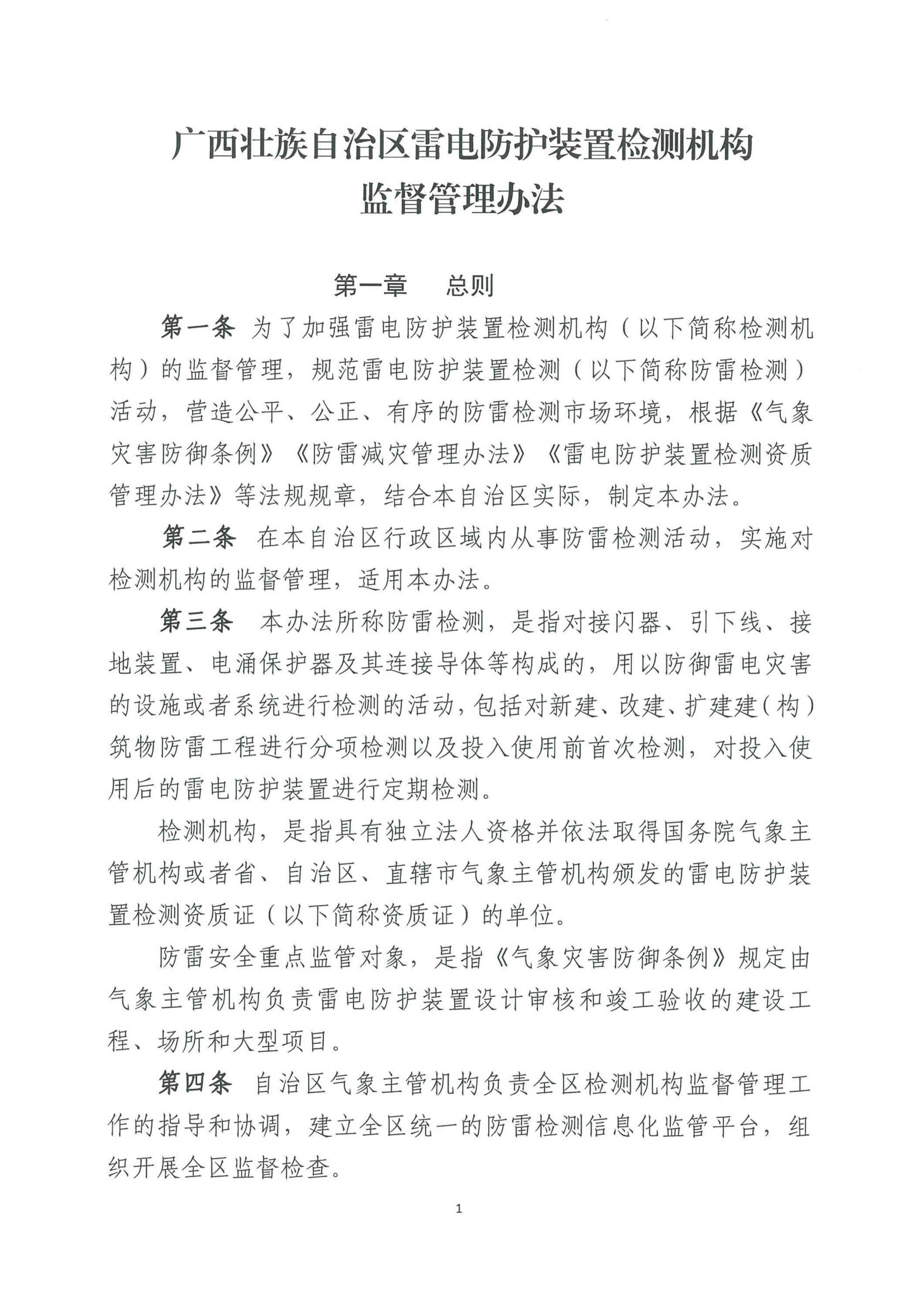 广西壮族自治区雷电防护装置检测机构
监督管理办法

第一章　总则

第一条　为了加强雷电防护装置检测机构（以下简称检测机构）的监督管理，规范雷电防护装置检测（以下简称防雷检测）活动，营造公平、公正、有序的防雷检测市场环境，根据《气象灾害防御条例》《防雷减灾管理办法》《雷电防护装置检测资质管理办法》等法规规章，结合本自治区实际，制定本办法。

第二条　在本自治区行政区域内从事防雷检测活动，实施对检测机构的监督管理，适用本办法。

第三条　本办法所称防雷检测，是指对接闪器、引下线、接地装置、电涌保护器及其连接导体等构成的，用以防御雷电灾害的设施或者系统进行检测的活动，包括对新建、改建、扩建建（构）筑物防雷工程进行分项检测以及投入使用前首次检测，对投入使用后的雷电防护装置进行定期检测。

检测机构，是指具有独立法人资格并依法取得国务院气象主管机构或者省、自治区、直辖市气象主管机构颁发的雷电防护装置检测资质证（以下简称资质证）的单位。

防雷安全重点监管对象，是指《气象灾害防御条例》规定由气象主管机构负责雷电防护装置设计审核和竣工验收的建设工程、场所和大型项目。

第四条　自治区气象主管机构负责全区检测机构监督管理工作的指导和协调，建立全区统一的防雷检测信息化监管平台，组织开展全区监督检查。

1